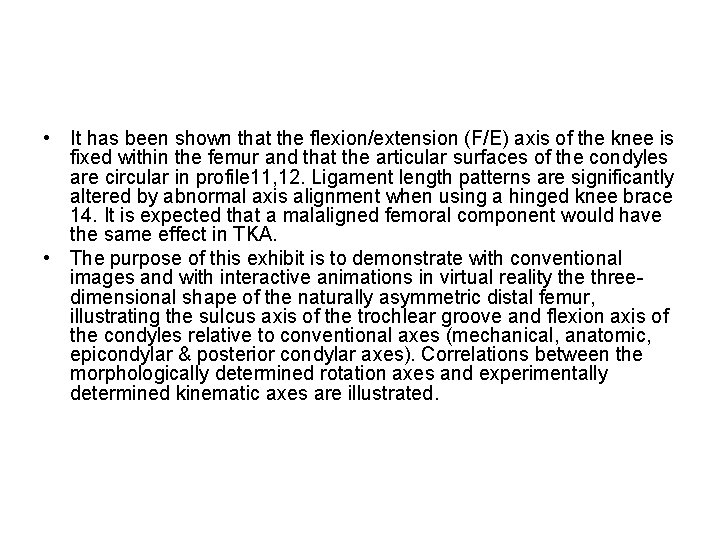 • It has been shown that the flexion/extension (F/E) axis of the knee is fixed within the femur and that the articular surfaces of the condyles are circular in profile11,12. Ligament length patterns are significantly altered by abnormal axis alignment when using a hinged knee brace 14. It is expected that a malaligned femoral component would have the same effect in TKA.

• The purpose of this exhibit is to demonstrate with conventional images and with interactive animations in virtual reality the three-dimensional shape of the naturally asymmetric distal femur, illustrating the sulcus axis of the trochlear groove and flexion axis of the condyles relative to conventional axes (mechanical, anatomic, epicondylar & posterior condylar axes). Correlations between the morphologically determined rotation axes and experimentally determined kinematic axes are illustrated.